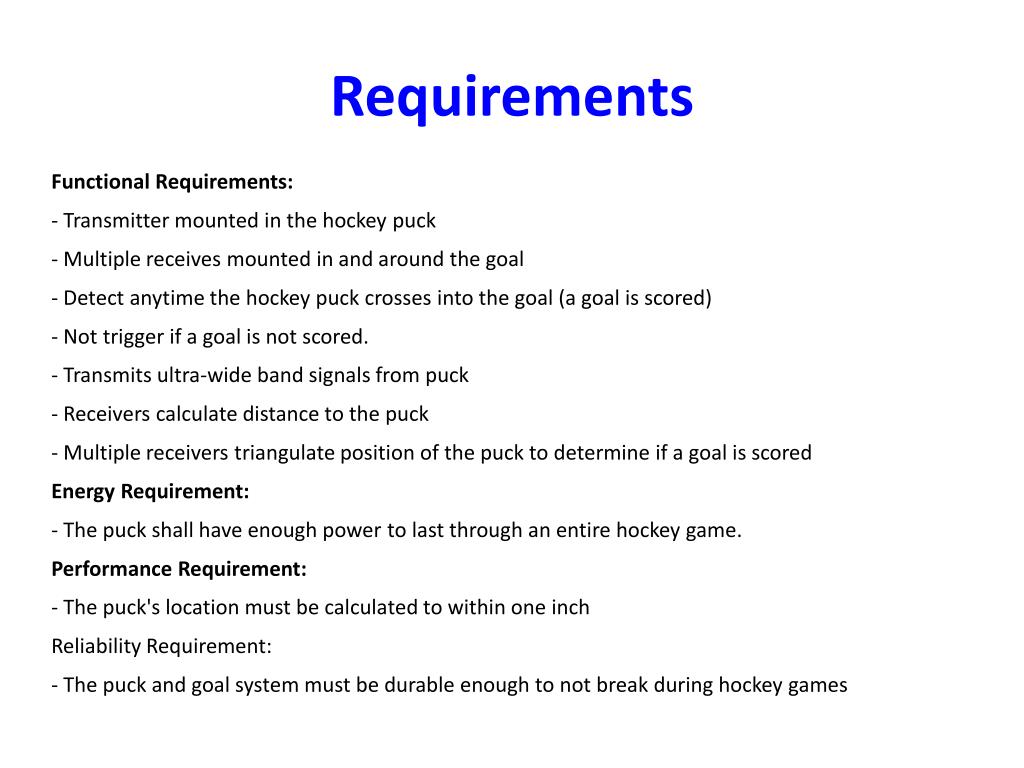 Requirements

Functional Requirements:

- Transmitter mounted in the hockey puck

- Multiple receives mounted in and around the goal

- Detect anytime the hockey puck crosses into the goal (a goal is scored)

- Not trigger if a goal is not scored.

- Transmits ultra-wide band signals from puck

- Receivers calculate distance to the puck

- Multiple receivers triangulate position of the puck to determine if a goal is scored

Energy Requirement:

- The puck shall have enough power to last through an entire hockey game.

Performance Requirement:

- The puck's location must be calculated to within one inch

Reliability Requirement:

- The puck and goal system must be durable enough to not break during hockey games